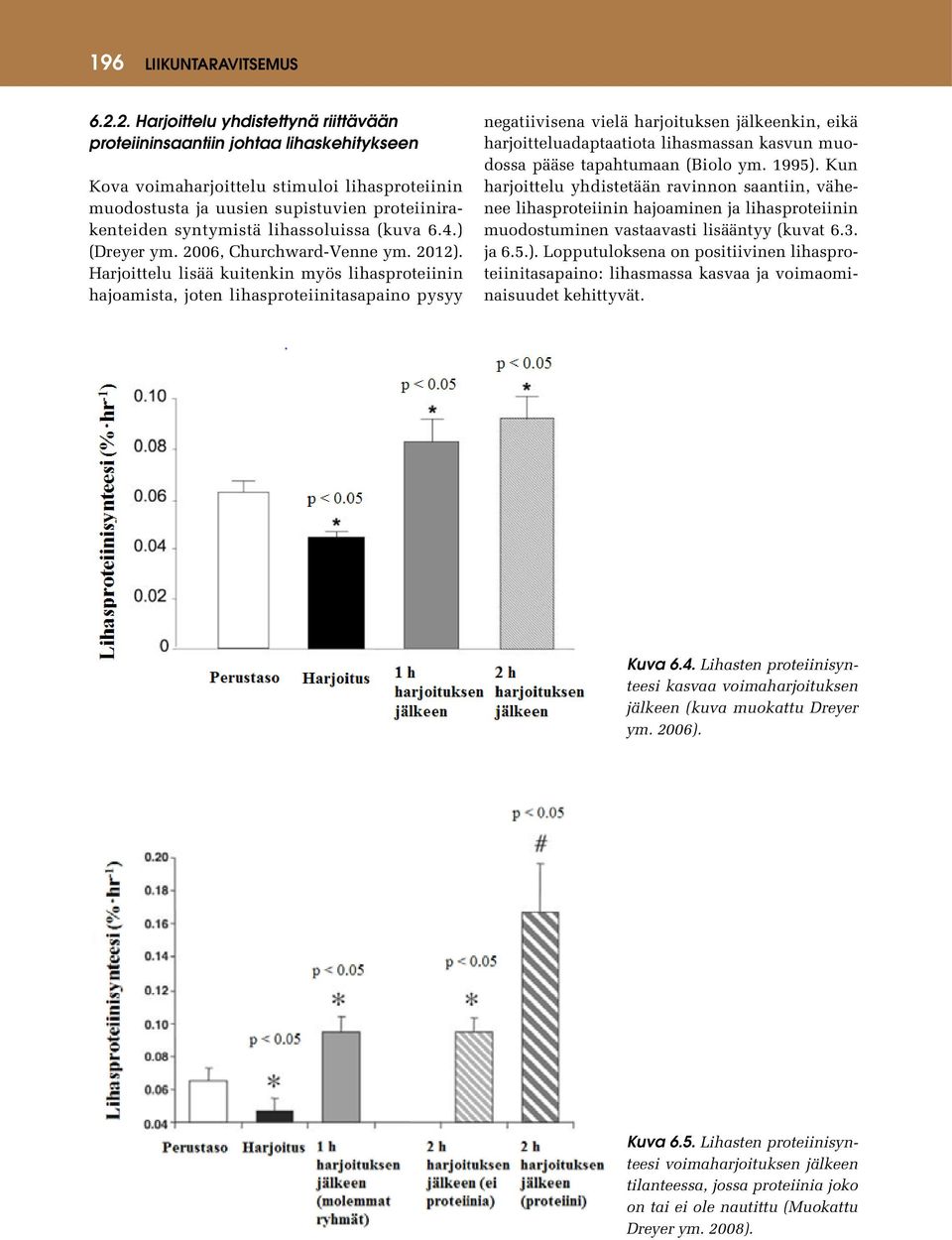 196 LIIKUNTARAVITSEMUS

6.2.2. Harjoittelu yhdistettynä riittävään proteiininsaantiin johtaa lihaskehitykseen

Kova voimaharjoittelu stimuloi lihasproteiinin muodostusta ja uusien supistuvien proteiinirakenteiden syntymistä lihassoluissa (kuva 6.4.) (Dreyer ym. 2006, Churchward-Venne ym. 2012). Harjoittelu lisää kuitenkin myös lihasproteiinin hajoamista, joten lihasproteiinitasapaino pysyy negatiivisena vielä harjoituksen jälkeenkin, eikä harjoitteluadaptaatiota lihasmassan kasvun muodossa pääse tapahtumaan (Biolo ym. 1995). Kun harjoittelu yhdistetään ravinnon saantiin, vähenee lihasproteiinin hajoaminen ja lihasproteiinin muodostuminen vastaavasti lisääntyy (kuvat 6.3. ja 6.5.). Lopputuloksena on positiivinen lihasproteiinitasapaino: lihasmassa kasvaa ja voimaominaisuudet kehittyvät.

Lihasproteiinisynteesi (%·hr$^{-1}$)
0.10
0.08
0.06
0.04
0.02
0
p < 0.05
*
p < 0.05
*
p < 0.05
*
Perustaso
Harjoitus
1 h harjoituksen jälkeen
2 h harjoituksen jälkeen

Kuva 6.4. Lihasten proteiinisynteesi kasvaa voimaharjoituksen jälkeen (kuva muokattu Dreyer ym. 2006).

Lihasproteiinisynteesi (%·hr$^{-1}$)
0.20
0.18
0.16
0.14
0.12
0.10
0.08
0.06
0.04
p < 0.05
*
p < 0.05
*
p < 0.05
*
p < 0.05
#
Perustaso
Harjoitus
1 h harjoituksen jälkeen (molemmat ryhmät)
2 h harjoituksen jälkeen (ei proteiinia)
2 h harjoituksen jälkeen (proteiini)

Kuva 6.5. Lihasten proteiinisynteesi voimaharjoituksen jälkeen tilanteessa, jossa proteiinia joko on tai ei ole nautittu (Muokattu Dreyer ym. 2008).